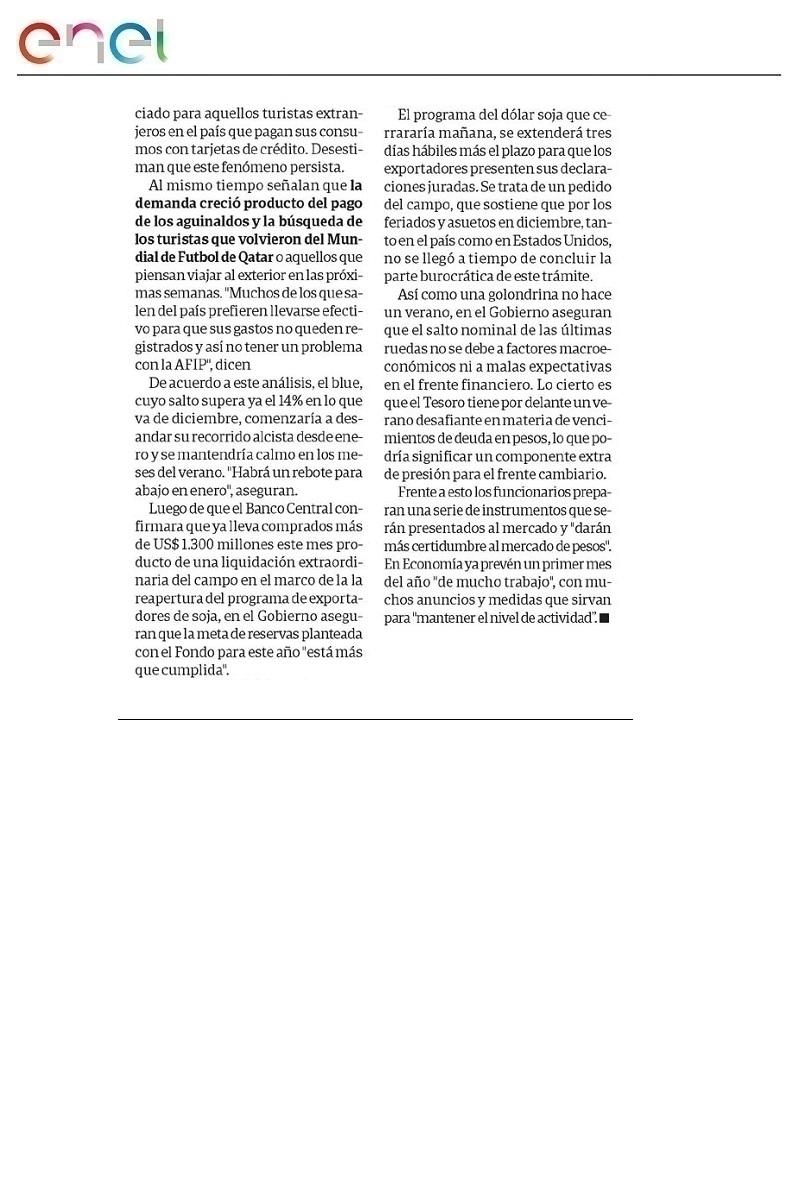 enel

ciado para aquellos turistas extranjeros en el país que pagan sus consumos con tarjetas de crédito. Desestiman que este fenómeno persista.

Al mismo tiempo señalan que la demanda creció producto del pago de los aguinaldos y la búsqueda de los turistas que volvieron del Mundial de Futbol de Qatar o aquellos que piensan viajar al exterior en las próximas semanas. "Muchos de los que salen del país prefieren llevarse efectivo para que sus gastos no queden registrados y así no tener un problema con la AFIP", dicen

De acuerdo a este análisis, el blue, cuyo salto supera ya el 14% en lo que va de diciembre, comenzaría a desandar su recorrido alcista desde enero y se mantendría calmo en los meses del verano. "Habrá un rebote para abajo en enero", aseguran.

Luego de que el Banco Central confirmara que ya lleva comprados más de US$ 1.300 millones este mes producto de una liquidación extraordinaria del campo en el marco de la la reapertura del programa de exportadores de soja, en el Gobierno aseguran que la meta de reservas planteada con el Fondo para este año "está más que cumplida".

El programa del dólar soja que cerraría mañana, se extenderá tres días hábiles más el plazo para que los exportadores presenten sus declaraciones juradas. Se trata de un pedido del campo, que sostiene que por los feriados y asuetos en diciembre, tanto en el país como en Estados Unidos, no se llegó a tiempo de concluir la parte burocrática de este trámite.

Así como una golondrina no hace un verano, en el Gobierno aseguran que el salto nominal de las últimas ruedas no se debe a factores macroeconómicos ni a malas expectativas en el frente financiero. Lo cierto es que el Tesoro tiene por delante un verano desafiante en materia de vencimientos de deuda en pesos, lo que podría significar un componente extra de presión para el frente cambiario.

Frente a esto los funcionarios preparan una serie de instrumentos que serán presentados al mercado y "darán más certidumbre al mercado de pesos". En Economía ya prevén un primer mes del año "de mucho trabajo", con muchos anuncios y medidas que sirvan para "mantener el nivel de actividad".